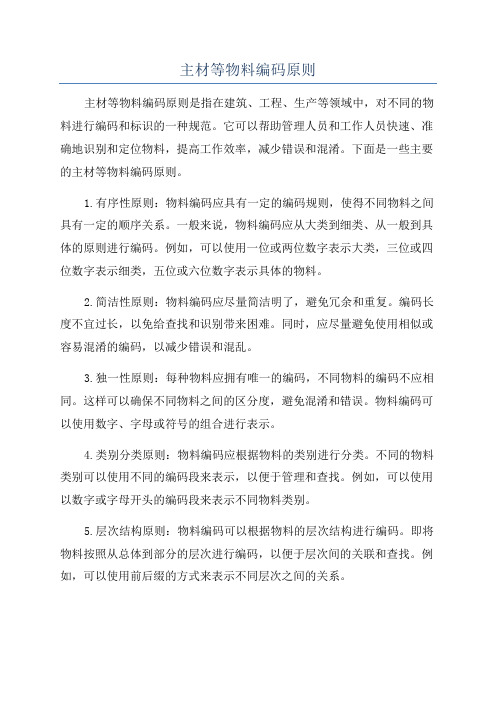 主材等物料编码原则

主材等物料编码原则是指在建筑、工程、生产等领域中，对不同的物料进行编码和标识的一种规范。它可以帮助管理人员和工作人员快速、准确地识别和定位物料，提高工作效率，减少错误和混淆。下面是一些主要的主材等物料编码原则。

1.有序性原则：物料编码应具有一定的编码规则，使得不同物料之间具有一定的顺序关系。一般来说，物料编码应从大类到细类、从一般到具体的原则进行编码。例如，可以使用一位或两位数字表示大类，三位或四位数字表示细类，五位或六位数字表示具体的物料。

2.简洁性原则：物料编码应尽量简洁明了，避免冗余和重复。编码长度不宜过长，以免给查找和识别带来困难。同时，应尽量避免使用相似或容易混淆的编码，以减少错误和混乱。

3.独一性原则：每种物料应拥有唯一的编码，不同物料的编码不应相同。这样可以确保不同物料之间的区分度，避免混淆和错误。物料编码可以使用数字、字母或符号的组合进行表示。

4.类别分类原则：物料编码应根据物料的类别进行分类。不同的物料类别可以使用不同的编码段来表示，以便于管理和查找。例如，可以使用以数字或字母开头的编码段来表示不同物料类别。

5.层次结构原则：物料编码可以根据物料的层次结构进行编码。即将物料按照从总体到部分的层次进行编码，以便于层次间的关联和查找。例如，可以使用前后缀的方式来表示不同层次之间的关系。